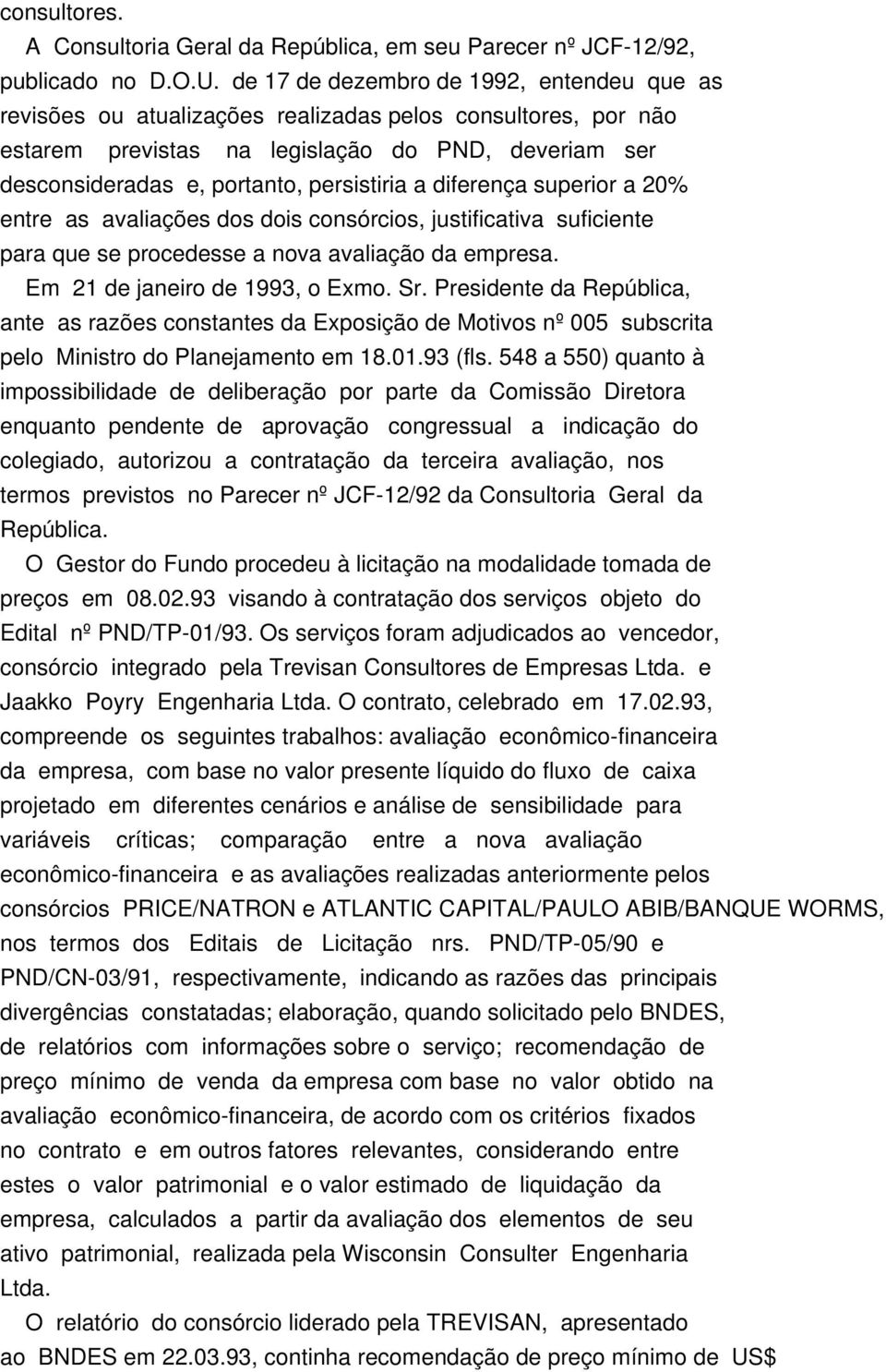 consultores.

A Consultoria Geral da República, em seu Parecer nº JCF-12/92, publicado no D.O.U. de 17 de dezembro de 1992, entendeu que as revisões ou atualizações realizadas pelos consultores, por não estarem previstas na legislação do PND, deveriam ser desconsideradas e, portanto, persistiria a diferença superior a 20% entre as avaliações dos dois consórcios, justificativa suficiente para que se procedesse a nova avaliação da empresa.

Em 21 de janeiro de 1993, o Exmo. Sr. Presidente da República, ante as razões constantes da Exposição de Motivos nº 005 subscrita pelo Ministro do Planejamento em 18.01.93 (fls. 548 a 550) quanto à impossibilidade de deliberação por parte da Comissão Diretora enquanto pendente de aprovação congressual a indicação do colegiado, autorizou a contratação da terceira avaliação, nos termos previstos no Parecer nº JCF-12/92 da Consultoria Geral da República.

O Gestor do Fundo procedeu à licitação na modalidade tomada de preços em 08.02.93 visando à contratação dos serviços objeto do Edital nº PND/TP-01/93. Os serviços foram adjudicados ao vencedor, consórcio integrado pela Trevisan Consultores de Empresas Ltda. e Jaakko Poyry Engenharia Ltda. O contrato, celebrado em 17.02.93, compreende os seguintes trabalhos: avaliação econômico-financeira da empresa, com base no valor presente líquido do fluxo de caixa projetado em diferentes cenários e análise de sensibilidade para variáveis críticas; comparação entre a nova avaliação econômico-financeira e as avaliações realizadas anteriormente pelos consórcios PRICE/NATRON e ATLANTIC CAPITAL/PAULO ABIB/BANQUE WORMS, nos termos dos Editais de Licitação nrs. PND/TP-05/90 e PND/CN-03/91, respectivamente, indicando as razões das principais divergências constatadas; elaboração, quando solicitado pelo BNDES, de relatórios com informações sobre o serviço; recomendação de preço mínimo de venda da empresa com base no valor obtido na avaliação econômico-financeira, de acordo com os critérios fixados no contrato e em outros fatores relevantes, considerando entre estes o valor patrimonial e o valor estimado de liquidação da empresa, calculados a partir da avaliação dos elementos de seu ativo patrimonial, realizada pela Wisconsin Consulter Engenharia Ltda.

O relatório do consórcio liderado pela TREVISAN, apresentado ao BNDES em 22.03.93, continha recomendação de preço mínimo de US$